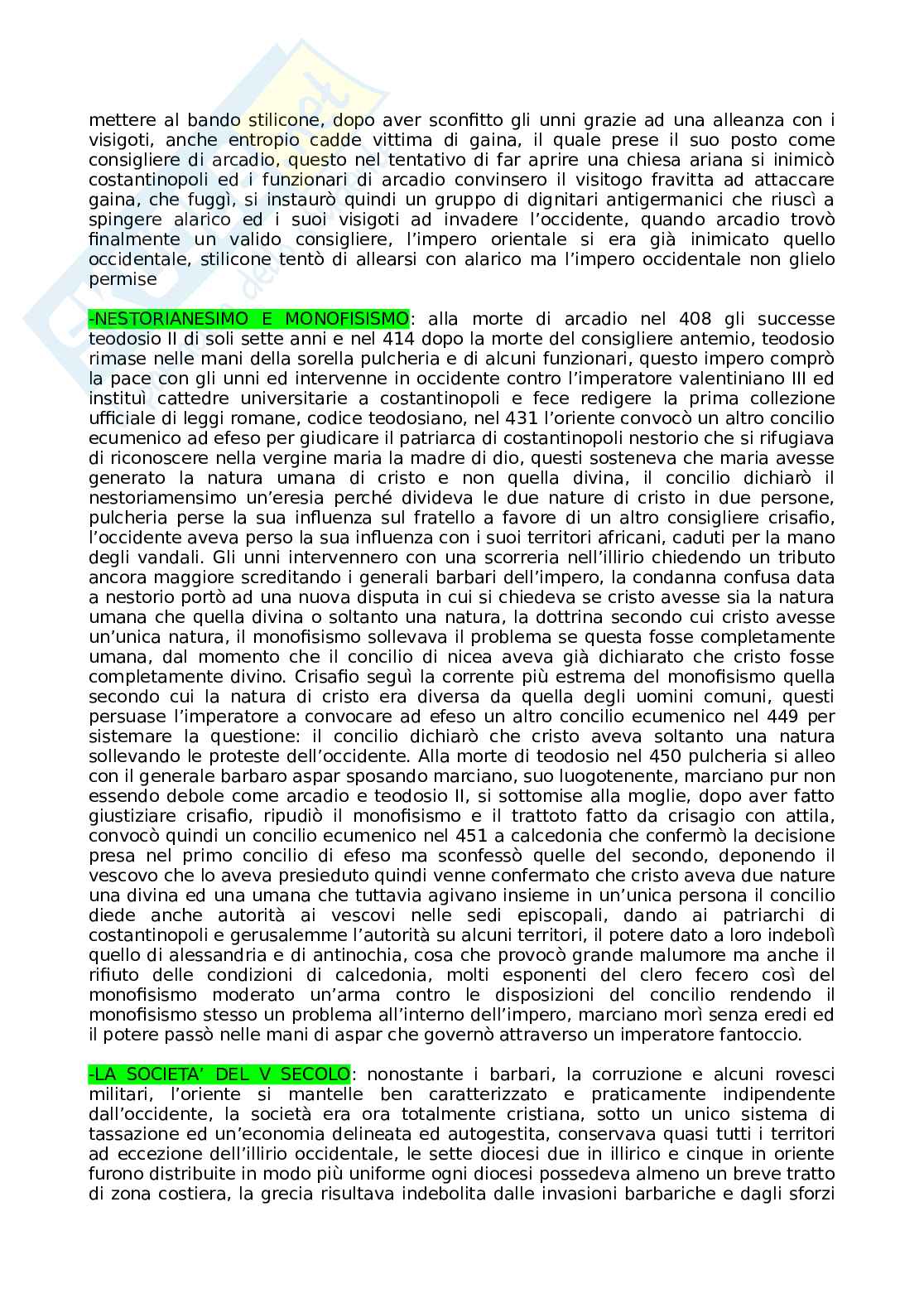 mettere al bando stilicone, dopo aver sconfitto gli unni grazie ad una alleanza con i visigoti, anche entropio cadde vittima di gaina, il quale prese il suo posto come consigliere di arcadio, questo nel tentativo di far aprire una chiesa ariana si inimicò costantinopoli ed i funzionari di arcadio convinsero il visitogo fravitta ad attaccare gaina, che fuggì, si instaurò quindi un gruppo di dignitari antigermanici che riuscì a spingere alarico ed i suoi visigoti ad invadere l'occidente, quando arcadio trovò finalmente un valido consigliere, l'impero orientale si era già inimicato quello occidentale, stilicone tentò di allearsi con alarico ma l'impero occidentale non glielo permise

-NESTORIANESIMO E MONOFISISMO: alla morte di arcadio nel 408 gli successe teodosio II di soli sette anni e nel 414 dopo la morte del consigliere antemio, teodosio rimase nelle mani della sorella pulcheria e di alcuni funzionari, questo impero comprò la pace con gli unni ed intervenne in occidente contro l'imperatore valentiniano III ed instituì cattedre universitarie a costantinopoli e fece redigere la prima collezione ufficiale di leggi romane, codice teodosiano, nel 431 l'oriente convocò un altro concilio ecumenico ad efeso per giudicare il patriarca di costantinopoli nestorio che si rifugiava di riconoscere nella vergine maria la madre di dio, questi sosteneva che maria avesse generato la natura umana di cristo e non quella divina, il concilio dichiarò il nestoriamensimo un'eresia perché divideva le due nature di cristo in due persone, pulcheria perse la sua influenza sul fratello a favore di un altro consigliere crisafio, l'occidente aveva perso la sua influenza con i suoi territori africani, caduti per la mano degli vandali. Gli unni intervennero con una scorreria nell'illirio chiedendo un tributo ancora maggiore screditando i generali barbari dell'impero, la condanna confusa data a nestorio portò ad una nuova disputa in cui si chiedeva se cristo avesse sia la natura umana che quella divina o soltanto una natura, la dottrina secondo cui cristo avesse un'unica natura, il monofisismo sollevava il problema se questa fosse completamente umana, dal momento che il concilio di nicea aveva già dichiarato che cristo fosse completamente divino. Crisafio seguì la corrente più estrema del monofisismo quella secondo cui la natura di cristo era diversa da quella degli uomini comuni, questi persuase l'imperatore a convocare ad efeso un altro concilio ecumenico nel 449 per sistemare la questione: il concilio dichiarò che cristo aveva soltanto una natura sollevando le proteste dell'occidente. Alla morte di teodosio nel 450 pulcheria si alleo con il generale barbaro aspar sposando marciano, suo luogotenente, marciano pur non essendo debole come arcadio e teodosio II, si sottomise alla moglie, dopo aver fatto giustiziare crisafio, ripudiò il monofisismo e il trattoto fatto da crisagio con attila, convocò quindi un concilio ecumenico nel 451 a calcedonia che confermò la decisione presa nel primo concilio di efeso ma sconfessò quelle del secondo, deponendo il vescovo che lo aveva presieduto quindi venne confermato che cristo aveva due nature una divina ed una umana che tuttavia agivano insieme in un'unica persona il concilio diede anche autorità ai vescovi nelle sedi episcopali, dando ai patriarchi di costantinopoli e gerusalemme l'autorità su alcuni territori, il potere dato a loro indebolì quello di alessandria e di antinochia, cosa che provocò grande malumore ma anche il rifiuto delle condizioni di calcedonia, molti esponenti del clero fecero così del monofisismo moderato un'arma contro le disposizioni del concilio rendendo il monofisismo stesso un problema all'interno dell'impero, marciano morì senza eredi ed il potere passò nelle mani di aspar che governò attraverso un imperatore fantoccio.

-LA SOCIETA' DEL V SECOLO: nonostante i barbari, la corruzione e alcuni rovesci militari, l'oriente si mantelle ben caratterizzato e praticamente indipendente dall'occidente, la società era ora totalmente cristiana, sotto un unico sistema di tassazione ed un'economia delineata ed autogestita, conservava quasi tutti i territori ad eccezione dell'illirio occidentale, le sette diocesi due in illirico e cinque in oriente furono distribuite in modo più uniforme ogni diocesi possedeva almeno un breve tratto di zona costiera, la grecia risultava indebolita dalle invasioni barbariche e dagli sforzi